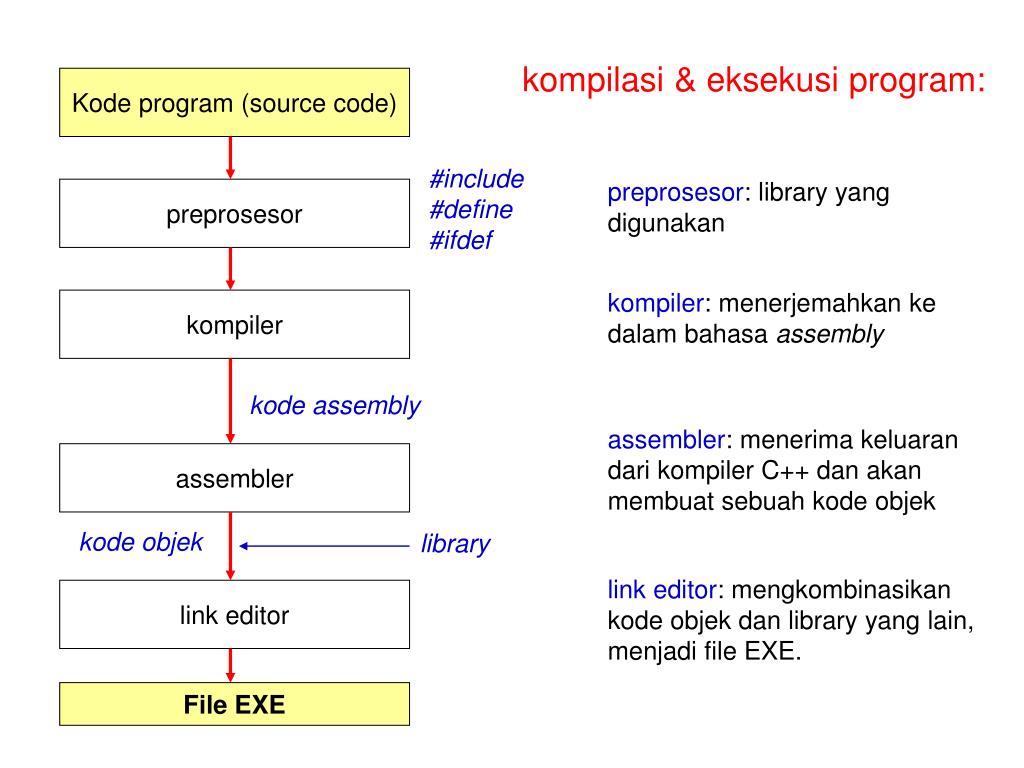 kompilasi & eksekusi program:

Kode program (source code)

preprosesor

#include
#define
#ifdef

kompiler

kode assembly

assembler

kode objek

library

link editor

File EXE

preprosesor: library yang digunakan

kompiler: menerjemahkan ke dalam bahasa assembly

assembler: menerima keluaran dari kompiler C++ dan akan membuat sebuah kode objek

link editor: mengkombinasikan kode objek dan library yang lain, menjadi file EXE.